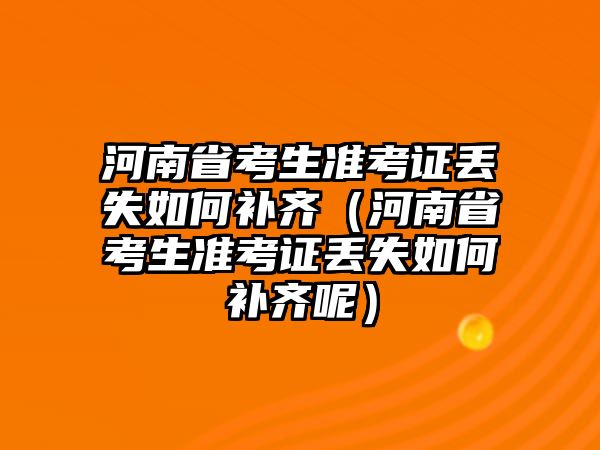 河南省考生准考证丢失如何补齐（河南省考生准考证丢失如何补齐呢）